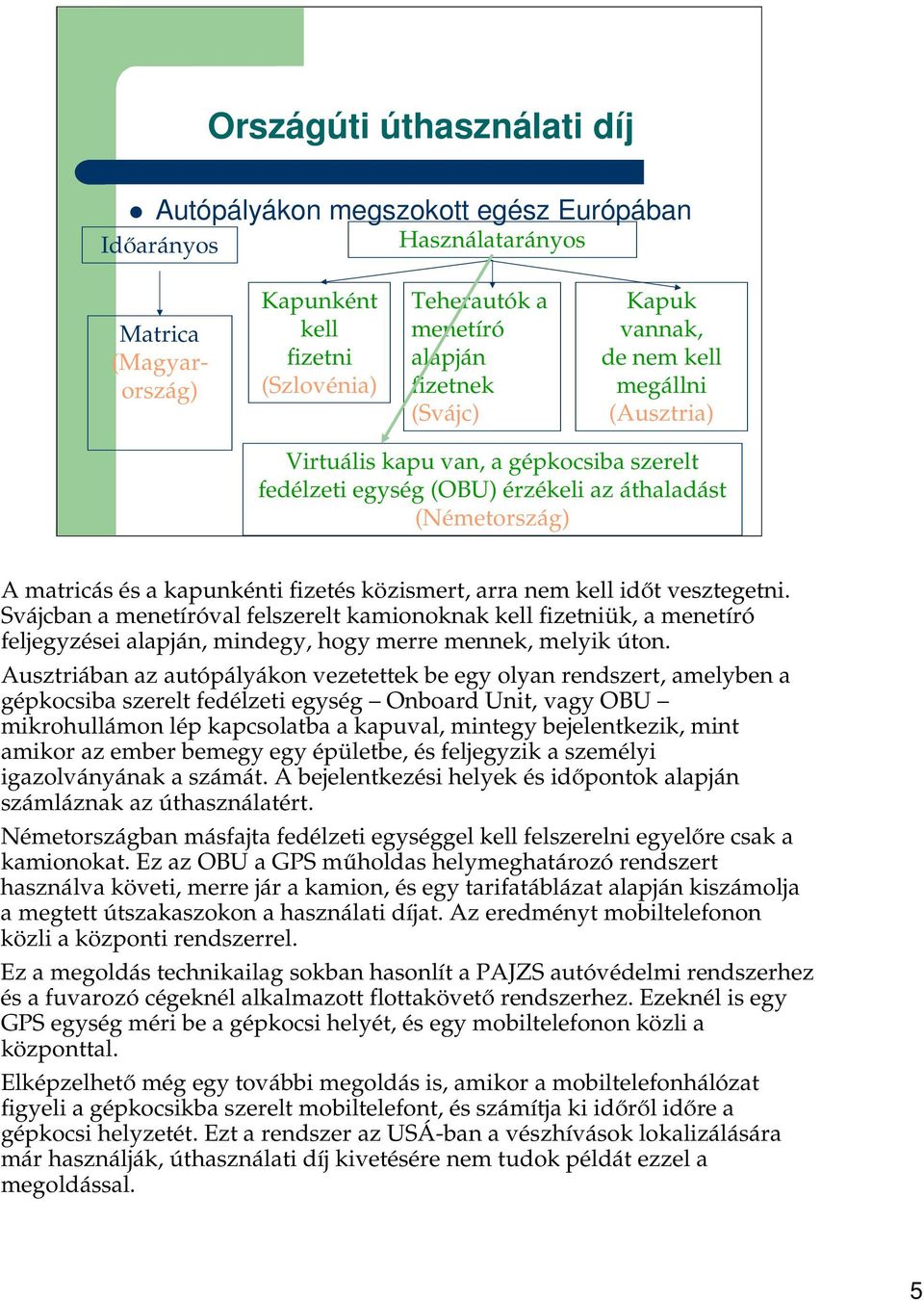 Országúti úthasználati díj

Autópályákon megszokott egész Európában

Időarányos

Használatarányos

Matrica (Magyarország)

Kapunként kell fizetni (Szlovénia)

Teherautók a menetíró alapján fizetnek (Svájc)

Kapuk vannak, de nem kell megállni (Ausztria)

Virtuális kapu van, a gépkocsiba szerelt fedélzeti egység (OBU) érzékeli az áthaladást (Németország)

A matricás és a kapunkénti fizetés közismert, arra nem kell időt vesztegetni. Svájcban a menetíróval felszerelt kamionoknak kell fizetniük, a menetíró feljegyzései alapján, mindegy, hogy merre mennek, melyik úton.

Ausztriában az autópályákon vezetettek be egy olyan rendszert, amelyben a gépkocsiba szerelt fedélzeti egység – Onboard Unit, vagy OBU – mikrohullámon lép kapcsolatba a kapuval, mintegy bejelentkezik, mint amikor az ember bemegy egy épületbe, és feljegyzik a személyi igazolványának a számát. A bejelentkezési helyek és időpontok alapján számláznak az úthasználatért.

Németországban másfajta fedélzeti egységgel kell felszerelni egyelőre csak a kamionokat. Ez az OBU a GPS műholdas helymeghatározó rendszert használva követi, merre jár a kamion, és egy tarifatáblázat alapján kiszámolja a megtett útszakaszokon a használati díjat. Az eredményt mobiltelefonon közli a központi rendszerrel.

Ez a megoldás technikailag sokban hasonlít a PAJZS autóvédelmi rendszerhez és a fuvarozó cégeknél alkalmazott flottakövető rendszerhez. Ezeknél is egy GPS egység méri be a gépkocsi helyét, és egy mobiltelefonon közli a központtal.

Elképzelhető még egy további megoldás is, amikor a mobiltelefonhálózat figyeli a gépkocsikba szerelt mobiltelefont, és számítja ki időről időre a gépkocsi helyzetét. Ezt a rendszer az USÁ-ban a vészhívások lokalizálására már használják, úthasználati díj kivetésére nem tudok példát ezzel a megoldással.

5